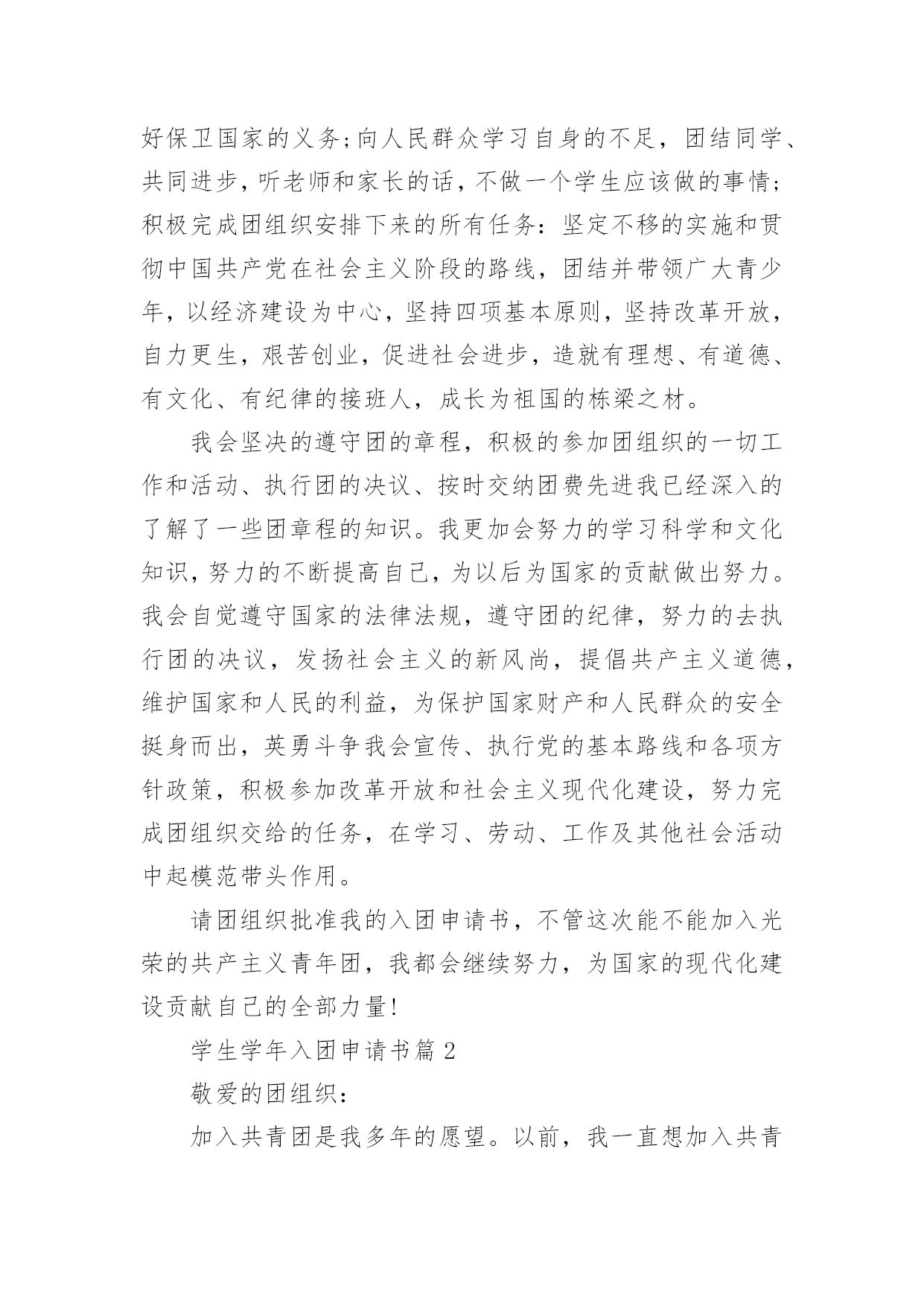 好保卫国家的义务;向人民群众学习自身的不足，团结同学、共同进步，听老师和家长的话，不做一个学生应该做的事情;积极完成团组织安排下来的所有任务：坚定不移的实施和贯彻中国共产党在社会主义阶段的路线，团结并带领广大青少年，以经济建设为中心，坚持四项基本原则，坚持改革开放，自力更生，艰苦创业，促进社会进步，造就有理想、有道德、有文化、有纪律的接班人，成长为祖国的栋梁之材。

我会坚决的遵守团的章程，积极的参加团组织的一切工作和活动、执行团的决议、按时交纳团费先进我已经深入的了解了一些团章程的知识。我更加会努力的学习科学和文化知识，努力的不断提高自己，为以后为国家的贡献做出努力。我会自觉遵守国家的法律法规，遵守团的纪律，努力的去执行团的决议，发扬社会主义的新风尚，提倡共产主义道德，维护国家和人民的利益，为保护国家财产和人民群众的安全挺身而出，英勇斗争我会宣传、执行党的基本路线和各项方针政策，积极参加改革开放和社会主义现代化建设，努力完成团组织交给的任务，在学习、劳动、工作及其他社会活动中起模范带头作用。

请团组织批准我的入团申请书，不管这次能不能加入光荣的共产主义青年团，我都会继续努力，为国家的现代化建设贡献自己的全部力量!

学生学年入团申请书篇 2

敬爱的团组织：

加入共青团是我多年的愿望。以前，我一直想加入共青